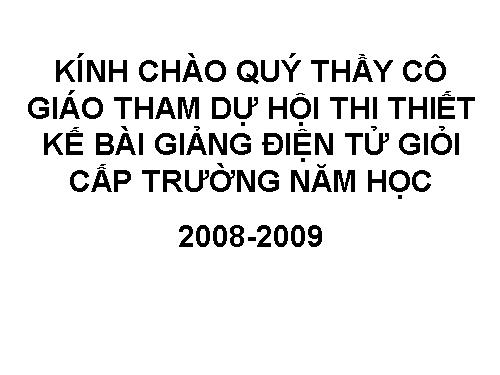 KÍNH CHÀO QUÝ THẦY CÔ GIÁO THAM DỰ HỘI THI THIẾT KẾ BÀI GIẢNG ĐIỆN TỬ GIỎI CẤP TRƯỜNG NĂM HỌC

2008-2009